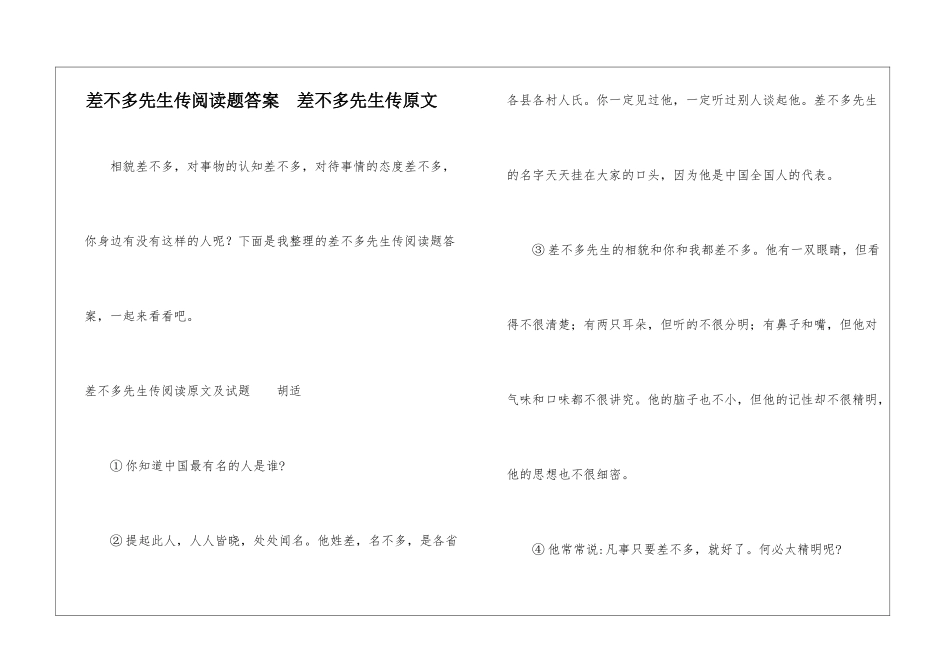 差不多先生传阅读题答案　差不多先生传原文

相貌差不多，对事物的认知差不多，对待事情的态度差不多，你身边有没有这样的人呢？下面是我整理的差不多先生传阅读题答案，一起来看看吧。

差不多先生传阅读原文及试题　　胡适

①你知道中国最有名的人是谁?

②提起此人，人人皆晓，处处闻名。他姓差，名不多，是各省各县各村人氏。你一定见过他，一定听过别人谈起他。差不多先生的名字天天挂在大家的口头，因为他是中国全国人的代表。

③差不多先生的相貌和你和我都差不多。他有一双眼睛，但看得不很清楚；有两只耳朵，但听的不很分明；有鼻子和嘴，但他对气味和口味都不很讲究。他的脑子也不小，但他的记性却不很精明，他的思想也不很细密。

④他常常说:凡事只要差不多，就好了。何必太精明呢?